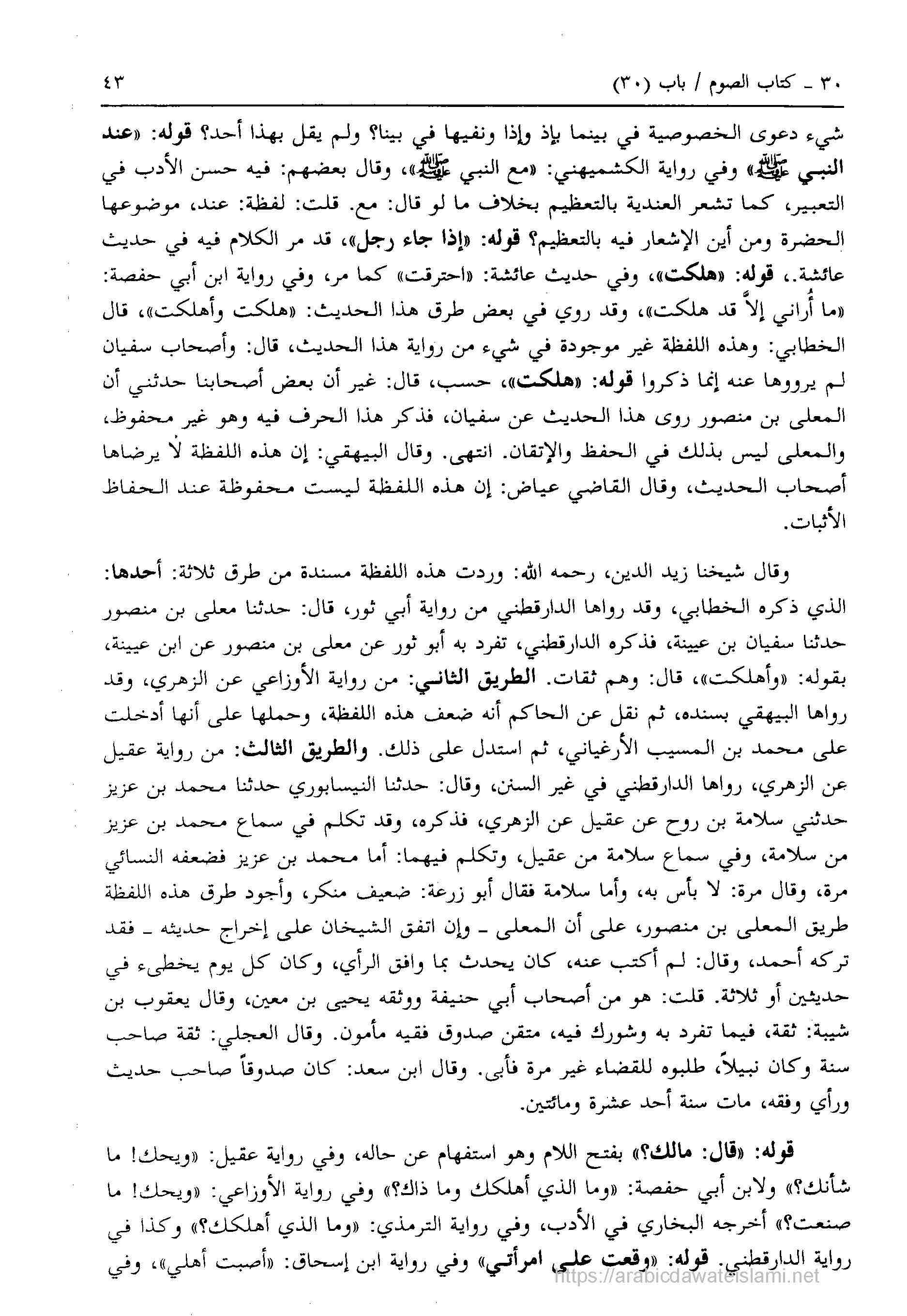 ٣٠ ـ كتاب الصوم / باب (٣٠)

٤٣

شيء دعوى الخصوصية في بينما بإذ وإذا ونفيها في بينا؟ ولم يقل بهذا أحد؟ قوله: «عند النبي ﷺ» وفي رواية الكشميهني: «مع النبي ﷺ»، وقال بعضهم: فيه حسن الأدب في التعبير، كما تشعر العندية بالتعظيم بخلاف ما لو قال: مع. قلت: لفظة: عند، موضوعها الحضرة ومن أين الإشعار فيه بالتعظيم؟ قوله: «إذا جاء رجل»، قد مر الكلام فيه في حديث عائشة.، قوله: «هلكت»، وفي حديث عائشة: «احترقت» كما مر، وفي رواية ابن أبي حفصة: «ما أُراني إلاَّ قد هلكت»، وقد روي في بعض طرق هذا الحديث: «هلكت وأهلكت»، قال الخطابي: وهذه اللفظة غير موجودة في شيء من رواية هذا الحديث، قال: وأصحاب سفيان لم يرووها عنه إنما ذكروا قوله: «هلكت»، حسب، قال: غير أن بعض أصحابنا حدثني أن المعلى بن منصور روى هذا الحديث عن سفيان، فذكر هذا الحرف فيه وهو غير محفوظ، والمعلى ليس بذلك في الحفظ والإتقان. انتهى. وقال البيهقي: إن هذه اللفظة لا يرضاها أصحاب الحديث، وقال القاضي عياض: إن هذه اللفظة ليست محفوظة عند الحفاظ الأثبات.

وقال شيخنا زيد الدين، رحمه الله: وردت هذه اللفظة مسندة من طرق ثلاثة: أحدها: الذي ذكره الخطابي، وقد رواها الدارقطني من رواية أبي ثور، قال: حدثنا معلى بن منصور حدثنا سفيان بن عيينة، فذكره الدارقطني، تفرد به أبو ثور عن معلى بن منصور عن ابن عيينة، بقوله: «وأهلكت»، قال: وهم ثقات. الطريق الثاني: من رواية الأوزاعي عن الزهري، وقد رواها البيهقي بسنده، ثم نقل عن الحاكم أنه ضعف هذه اللفظة، وحملها على أنها أدخلت على محمد بن المسيب الأرغياني، ثم استدل على ذلك. والطريق الثالث: من رواية عقيل عن الزهري، رواها الدارقطني في غير السنن، وقال: حدثنا النيسابوري حدثنا محمد بن عزيز حدثني سلامة بن روح عن عقيل عن الزهري، فذكره، وقد تكلم في سماع محمد بن عزيز من سلامة، وفي سماع سلامة من عقيل، وتكلم فيهما: أما محمد بن عزيز فضعفه النسائي مرة، وقال مرة: لا بأس به، وأما سلامة فقال أبو زرعة: ضعيف منكر، وأجود طرق هذه اللفظة طريق المعلى بن منصور، على أن المعلى ـ وإن اتفق الشيخان على إخراج حديثه ـ فقد تركه أحمد، وقال: لم أكتب عنه، كان يحدث بما وافق الرأي، وكان كل يوم يخطىء في حديثين أو ثلاثة. قلت: هو من أصحاب أبي حنيفة ووثقه يحيى بن معين، وقال يعقوب بن شيبة: ثقة، فيما تفرد به وشورك فيه، متقن صدوق فقيه مأمون. وقال العجلي: ثقة صاحب سنة وكان نبيلاً، طلبوه للقضاء غير مرة فأبى. وقال ابن سعد: كان صدوقاً صاحب حديث ورأي وفقه، مات سنة أحد عشرة ومائتين.

قوله: «قال: مالك؟» بفتح اللام وهو استفهام عن حاله، وفي رواية عقيل: «ويحك! ما شأنك؟» ولابن أبي حفصة: «وما الذي أهلكك وما ذاك؟» وفي رواية الأوزاعي: «ويحك! ما صنعت؟» أخرجه البخاري في الأدب، وفي رواية الترمذي: «وما الذي أهلكك؟» وكذا في رواية الدارقطني. قوله: «وقعت على امرأتي» وفي رواية ابن إسحاق: «أصبت أهلي»، وفي

https://arabicdawateislami.net